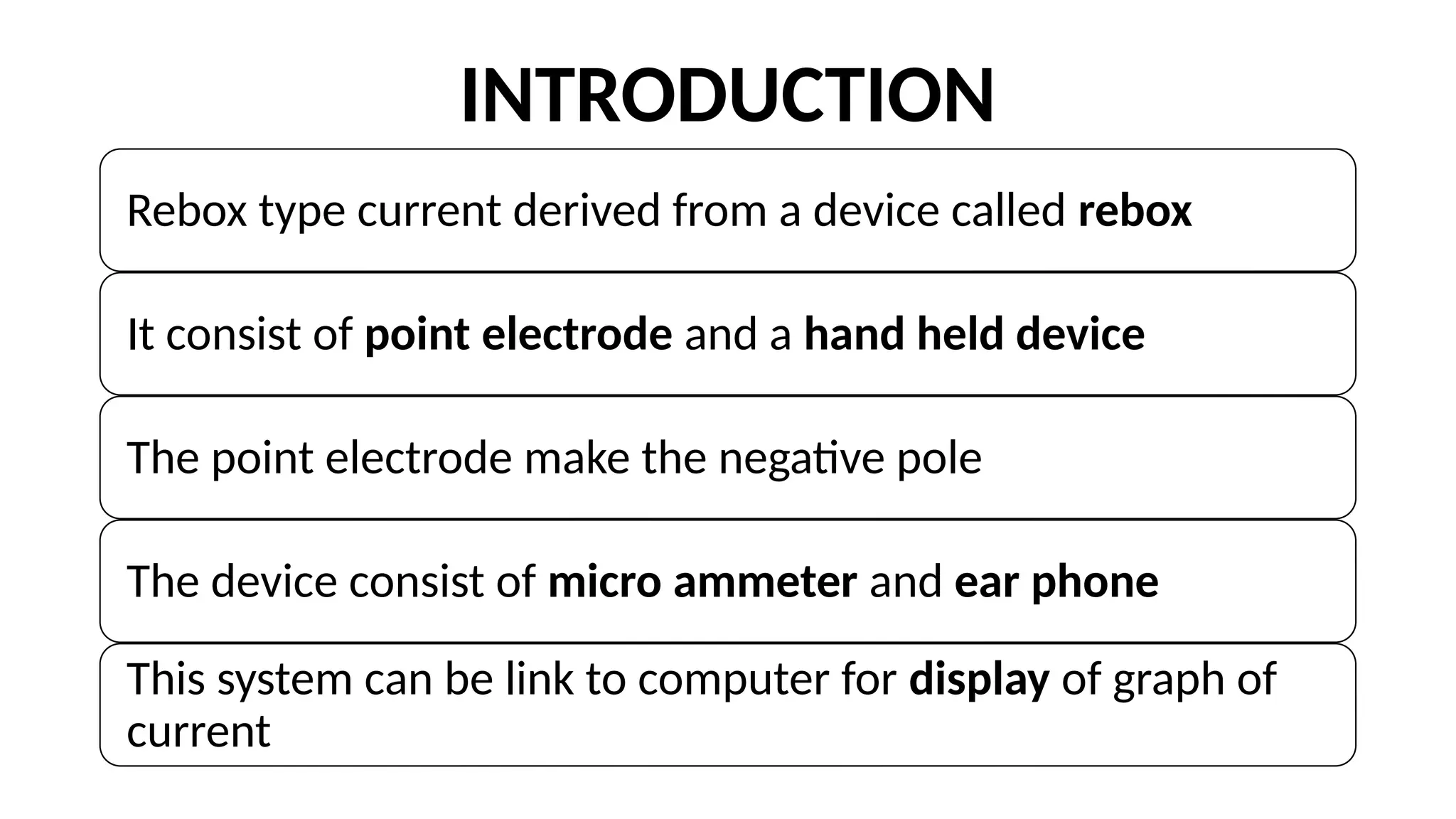 INTRODUCTION

Rebox type current derived from a device called rebox

It consist of point electrode and a hand held device

The point electrode make the negative pole

The device consist of micro ammeter and ear phone

This system can be link to computer for display of graph of current